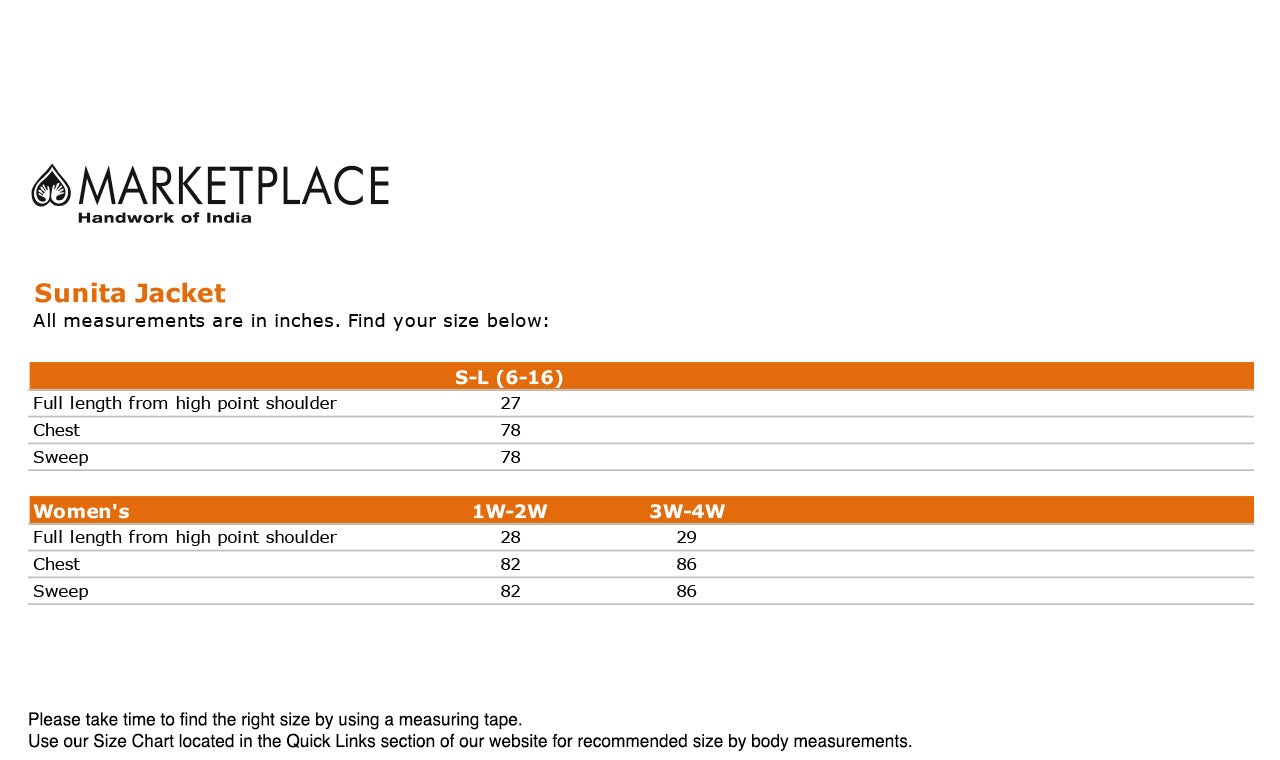 MARKETPLACE
Handwork of India

Sunita Jacket
All measurements are in inches. Find your size below:

| | S-L (6-16) |
|---|---|
| Full length from high point shoulder | 27 |
| Chest | 78 |
| Sweep | 78 |

| Women's | 1W-2W | 3W-4W |
|---|---|---|
| Full length from high point shoulder | 28 | 29 |
| Chest | 82 | 86 |
| Sweep | 82 | 86 |

Please take time to find the right size by using a measuring tape.
Use our Size Chart located in the Quick Links section of our website for recommended size by body measurements.